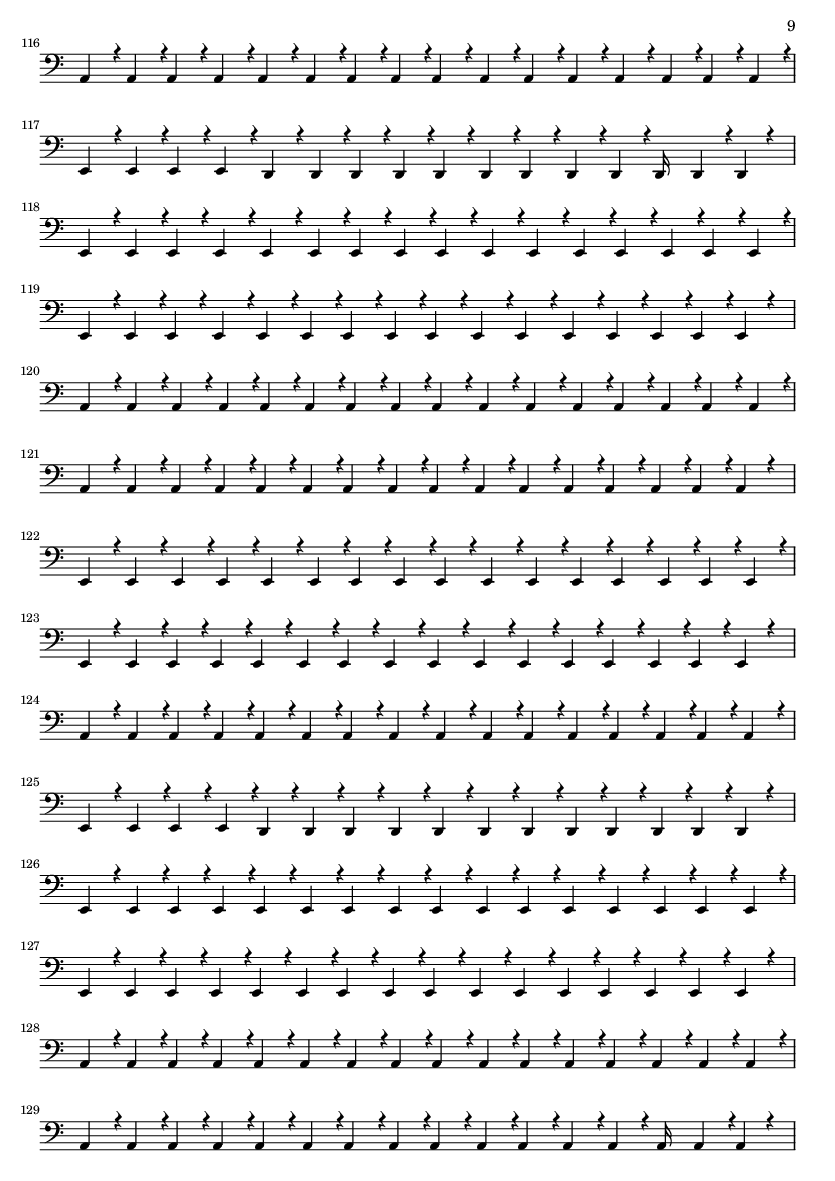 9

116

117

118

119

120

121

122

123

124

125

126

127

128

129